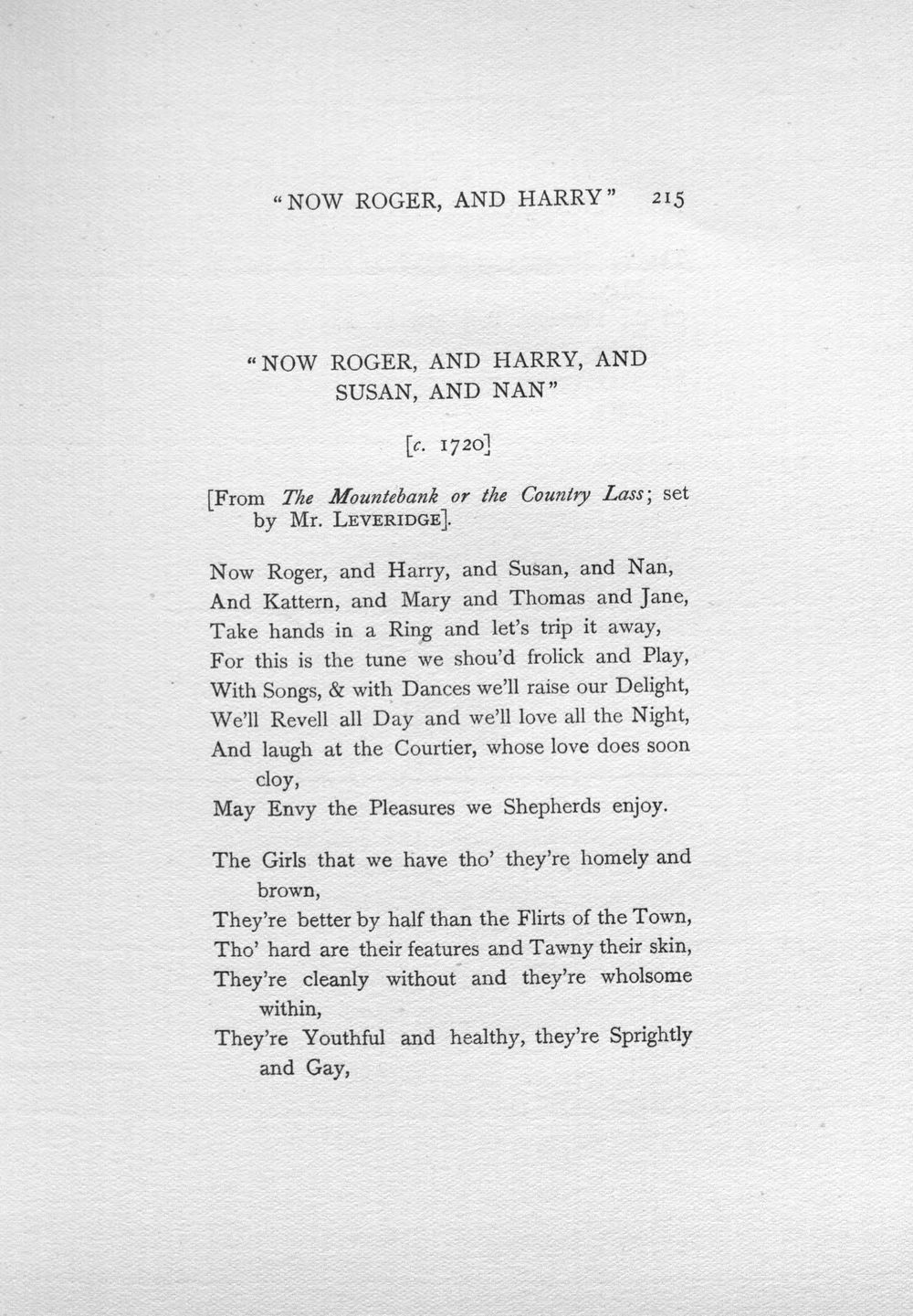 "NOW ROGER, AND HARRY" 215

"NOW ROGER, AND HARRY, AND SUSAN, AND NAN"

[c. 1720]

[From The Mountebank or the Country Lass; set by Mr. LEVERIDGE].

Now Roger, and Harry, and Susan, and Nan,
And Kattern, and Mary and Thomas and Jane,
Take hands in a Ring and let's trip it away,
For this is the tune we shou'd frolick and Play,
With Songs, & with Dances we'll raise our Delight,
We'll Revell all Day and we'll love all the Night,
And laugh at the Courtier, whose love does soon cloy,
May Envy the Pleasures we Shepherds enjoy.

The Girls that we have tho' they're homely and brown,
They're better by half than the Flirts of the Town,
Tho' hard are their features and Tawny their skin,
They're cleanly without and they're wholsome within,
They're Youthful and healthy, they're Sprightly and Gay,